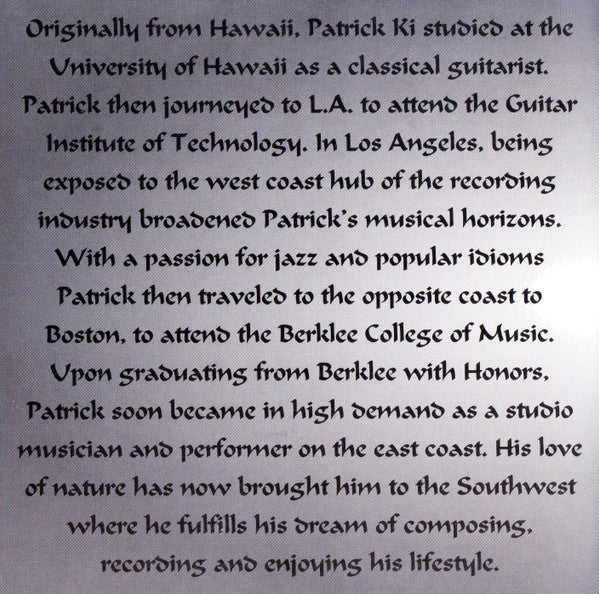 Originally from Hawaii, Patrick Ki studied at the University of Hawaii as a classical guitarist. Patrick then journeyed to L.A. to attend the Guitar Institute of Technology. In Los Angeles, being exposed to the west coast hub of the recording industry broadened Patrick's musical horizons. With a passion for jazz and popular idioms Patrick then traveled to the opposite coast to Boston, to attend the Berklee College of Music. Upon graduating from Berklee with Honors, Patrick soon became in high demand as a studio musician and performer on the east coast. His love of nature has now brought him to the Southwest where he fulfills his dream of composing, recording and enjoying his lifestyle.